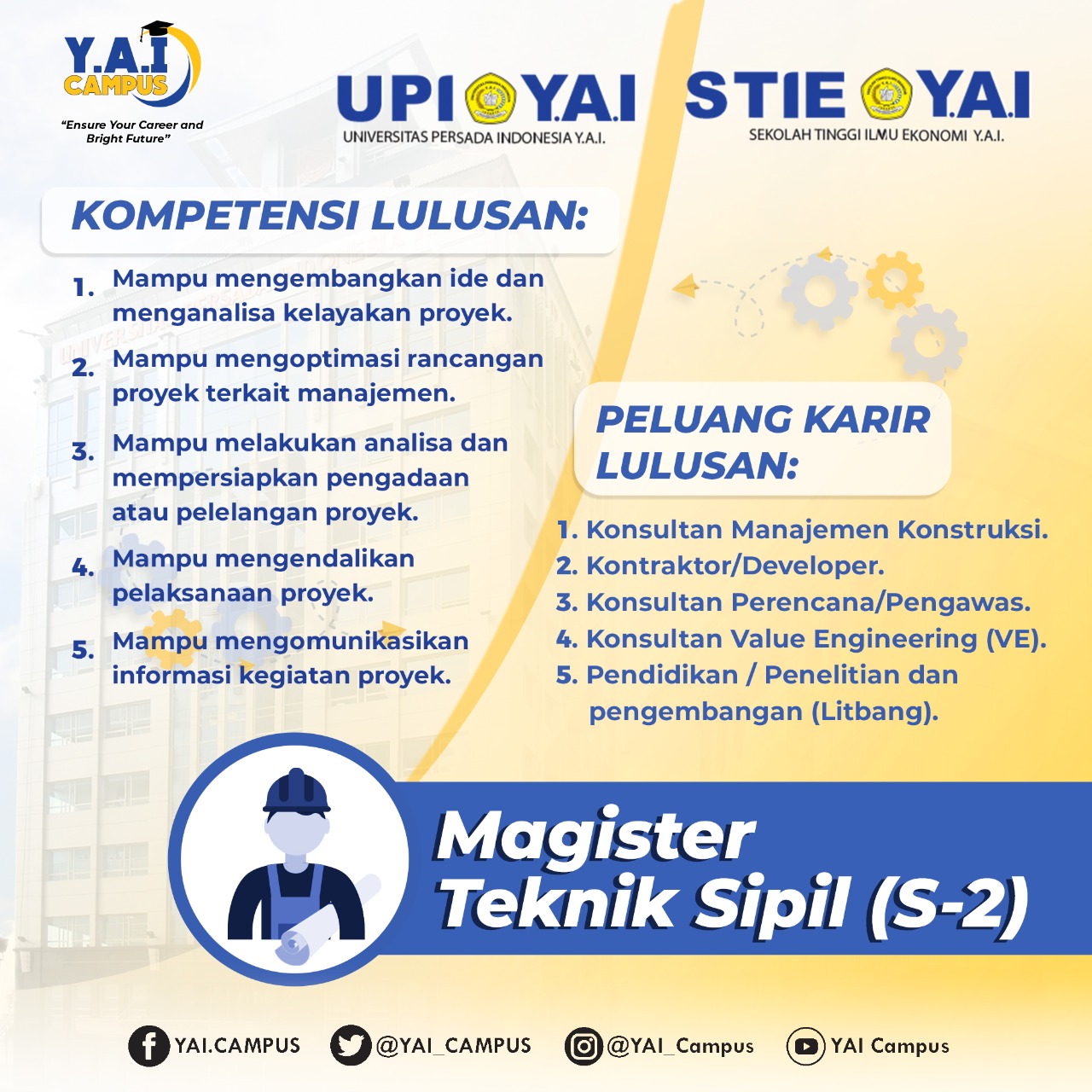 Y.A.I CAMPUS
"Ensure Your Career and Bright Future"

UPI Y.A.I
UNIVERSITAS PERSADA INDONESIA Y.A.I.

STIE Y.A.I
SEKOLAH TINGGI ILMU EKONOMI Y.A.I.

KOMPETENSI LULUSAN:

1. Mampu mengembangkan ide dan menganalisa kelayakan proyek.
2. Mampu mengoptimasi rancangan proyek terkait manajemen.
3. Mampu melakukan analisa dan mempersiapkan pengadaan atau pelelangan proyek.
4. Mampu mengendalikan pelaksanaan proyek.
5. Mampu mengomunikasikan informasi kegiatan proyek.

PELUANG KARIR LULUSAN:

1. Konsultan Manajemen Konstruksi.
2. Kontraktor/Developer.
3. Konsultan Perencana/Pengawas.
4. Konsultan Value Engineering (VE).
5. Pendidikan / Penelitian dan pengembangan (Litbang).

Magister
Teknik Sipil (S-2)

YAI.CAMPUS @YAI_CAMPUS @YAI_Campus YAI Campus